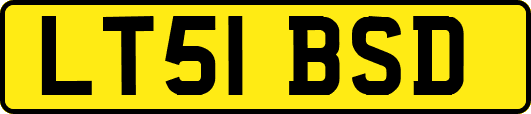 LT51 BSD